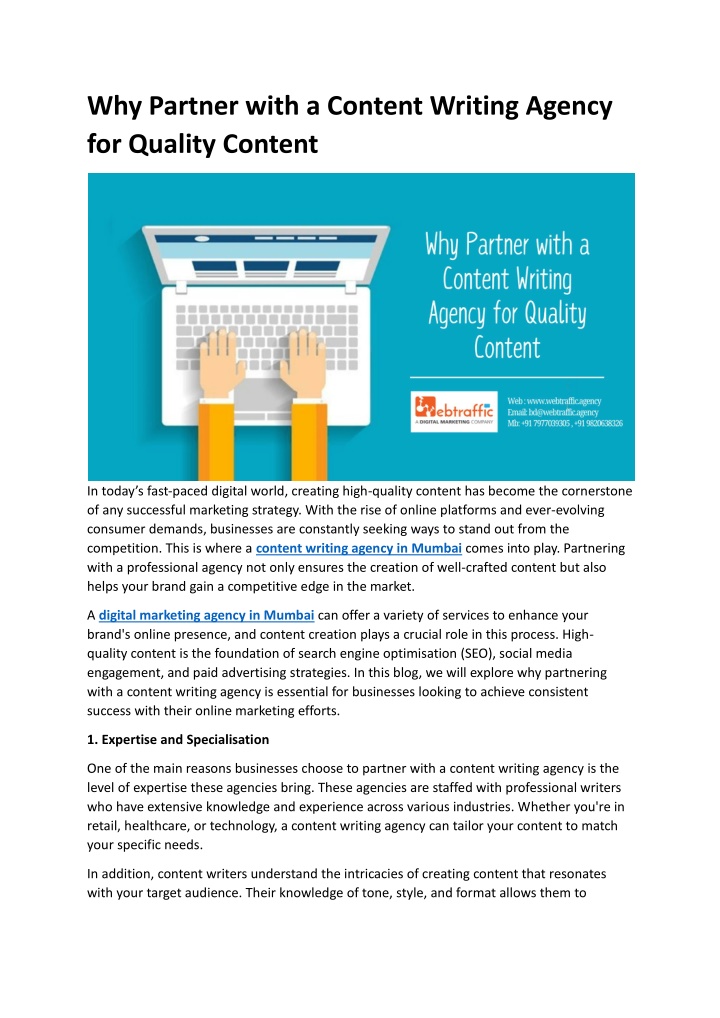 Why Partner with a Content Writing Agency for Quality Content

Why Partner with a Content Writing Agency for Quality Content

Webtraffic
A DIGITAL MARKETING COMPANY

Web : www.webtraffic.agency
Email: bd@webtraffic.agency
Mb: +91 7977039305 , +91 9820638326

In today's fast-paced digital world, creating high-quality content has become the cornerstone of any successful marketing strategy. With the rise of online platforms and ever-evolving consumer demands, businesses are constantly seeking ways to stand out from the competition. This is where a content writing agency in Mumbai comes into play. Partnering with a professional agency not only ensures the creation of well-crafted content but also helps your brand gain a competitive edge in the market.

A digital marketing agency in Mumbai can offer a variety of services to enhance your brand's online presence, and content creation plays a crucial role in this process. High-quality content is the foundation of search engine optimisation (SEO), social media engagement, and paid advertising strategies. In this blog, we will explore why partnering with a content writing agency is essential for businesses looking to achieve consistent success with their online marketing efforts.

1. Expertise and Specialisation

One of the main reasons businesses choose to partner with a content writing agency is the level of expertise these agencies bring. These agencies are staffed with professional writers who have extensive knowledge and experience across various industries. Whether you're in retail, healthcare, or technology, a content writing agency can tailor your content to match your specific needs.

In addition, content writers understand the intricacies of creating content that resonates with your target audience. Their knowledge of tone, style, and format allows them to